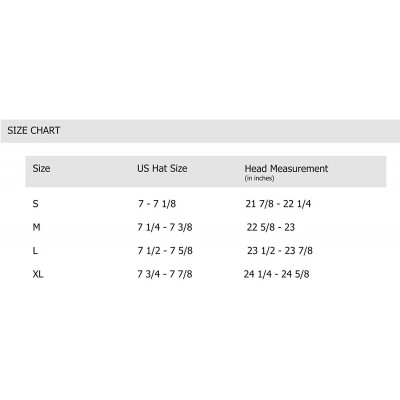 SIZE CHART

| Size | US Hat Size | Head Measurement (in inches) |
|---|---|---|
| S | 7 - 7 1/8 | 21 7/8 - 22 1/4 |
| M | 7 1/4 - 7 3/8 | 22 5/8 - 23 |
| L | 7 1/2 - 7 5/8 | 23 1/2 - 23 7/8 |
| XL | 7 3/4 - 7 7/8 | 24 1/4 - 24 5/8 |